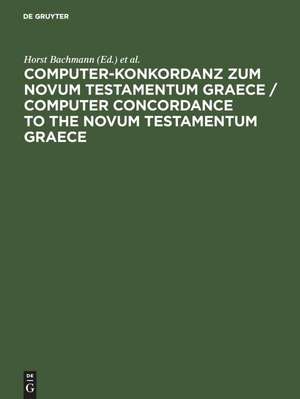 DE GRUYTER

Horst Bachmann (Ed.) et al.

COMPUTER-KONKORDANZ ZUM NOVUM TESTAMENTUM GRAECE / COMPUTER CONCORDANCE TO THE NOVUM TESTAMENTUM GRAECE

DE
G